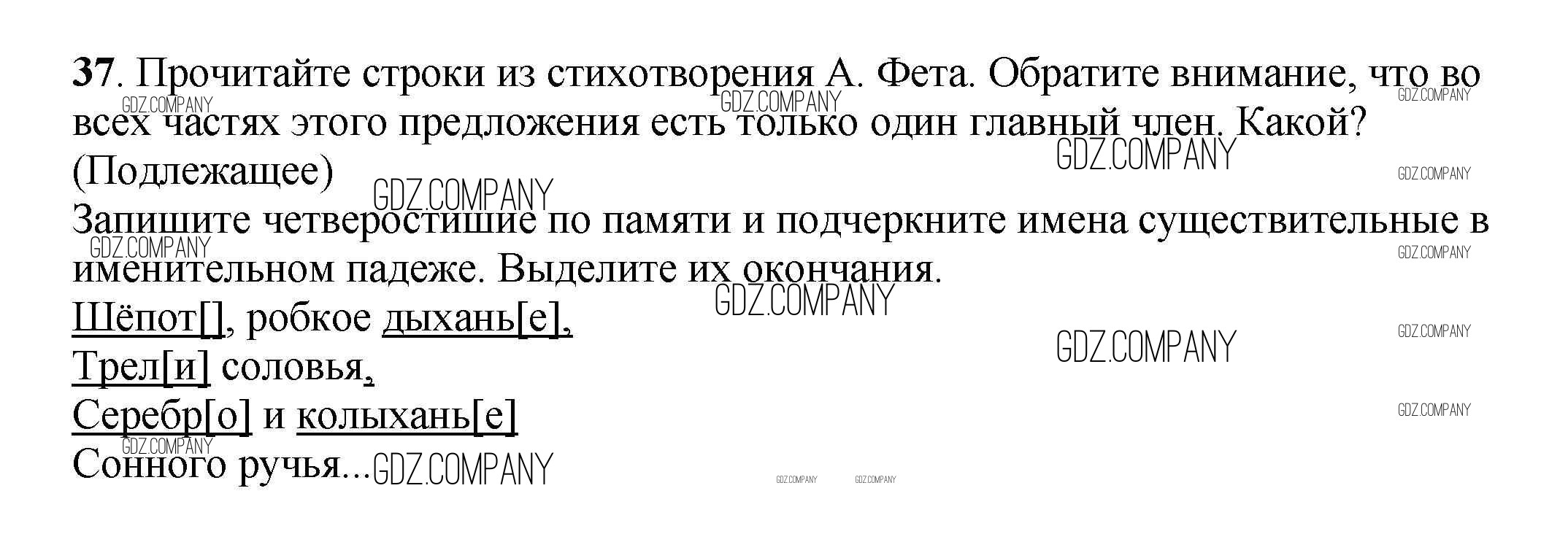 37. Прочитайте строки из стихотворения А. Фета. Обратите внимание, что во всех частях этого предложения есть только один главный член. Какой? (Подлежащее)

Запишите четверостишие по памяти и подчеркните имена существительные в именительном падеже. Выделите их окончания.

Шёпот[], робкое дыхань[е],
Трел[и] соловья,
Серебр[о] и колыхань[е]
Сонного ручья...

GDZ.COMPANY